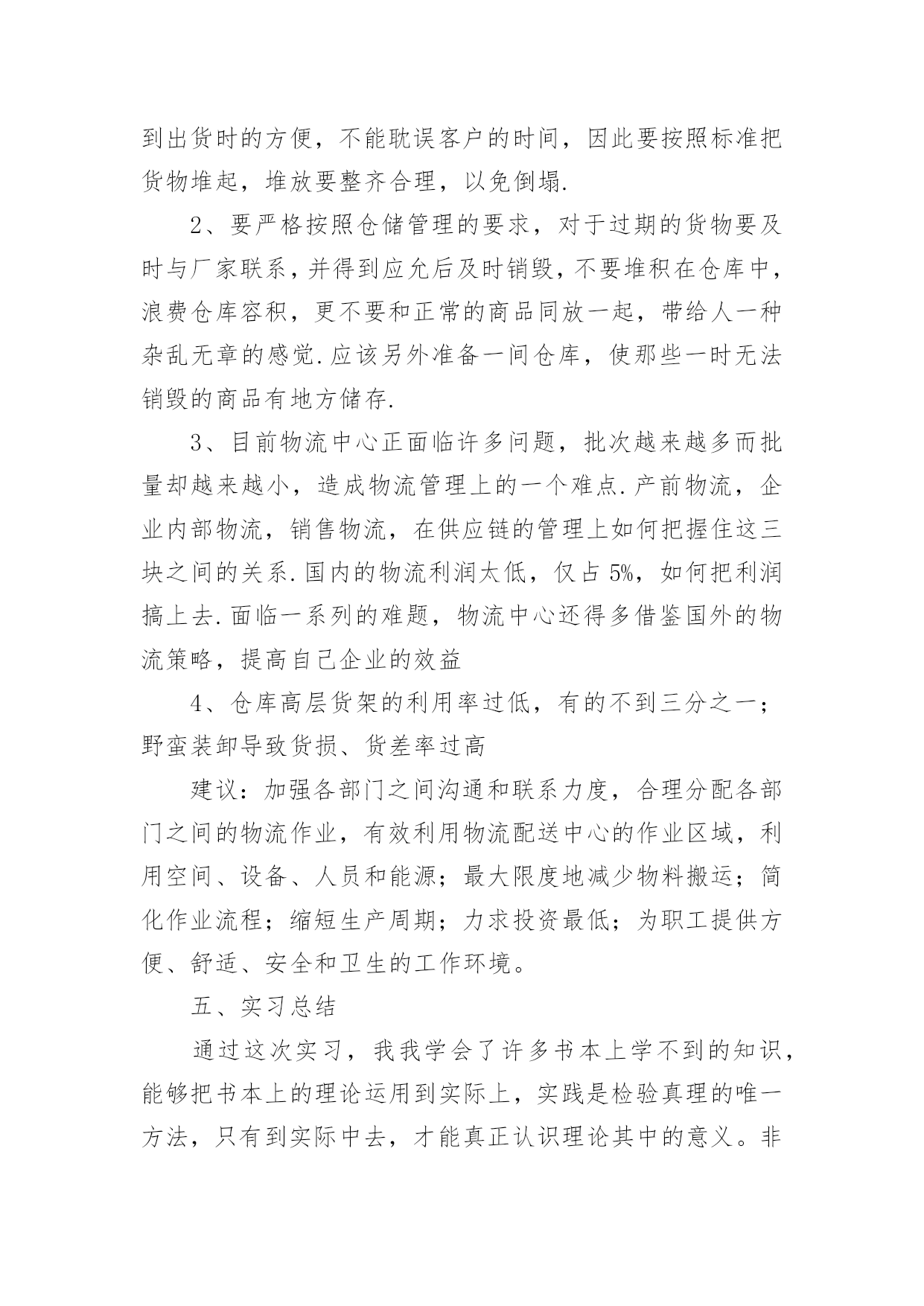 到出货时的方便，不能耽误客户的时间，因此要按照标准把货物堆起，堆放要整齐合理，以免倒塌.

2、要严格按照仓储管理的要求，对于过期的货物要及时与厂家联系，并得到应允后及时销毁，不要堆积在仓库中，浪费仓库容积，更不要和正常的商品同放一起，带给人一种杂乱无章的感觉.应该另外准备一间仓库，使那些一时无法销毁的商品有地方储存.

3、目前物流中心正面临许多问题，批次越来越多而批量却越来越小，造成物流管理上的一个难点.产前物流，企业内部物流，销售物流，在供应链的管理上如何把握住这三块之间的关系.国内的物流利润太低，仅占5%，如何把利润搞上去.面临一系列的难题，物流中心还得多借鉴国外的物流策略，提高自己企业的效益

4、仓库高层货架的利用率过低，有的不到三分之一；野蛮装卸导致货损、货差率过高

建议：加强各部门之间沟通和联系力度，合理分配各部门之间的物流作业，有效利用物流配送中心的作业区域，利用空间、设备、人员和能源；最大限度地减少物料搬运；简化作业流程；缩短生产周期；力求投资最低；为职工提供方便、舒适、安全和卫生的工作环境。

五、实习总结

通过这次实习，我我学会了许多书本上学不到的知识，能够把书本上的理论运用到实际上，实践是检验真理的唯一方法，只有到实际中去，才能真正认识理论其中的意义。非